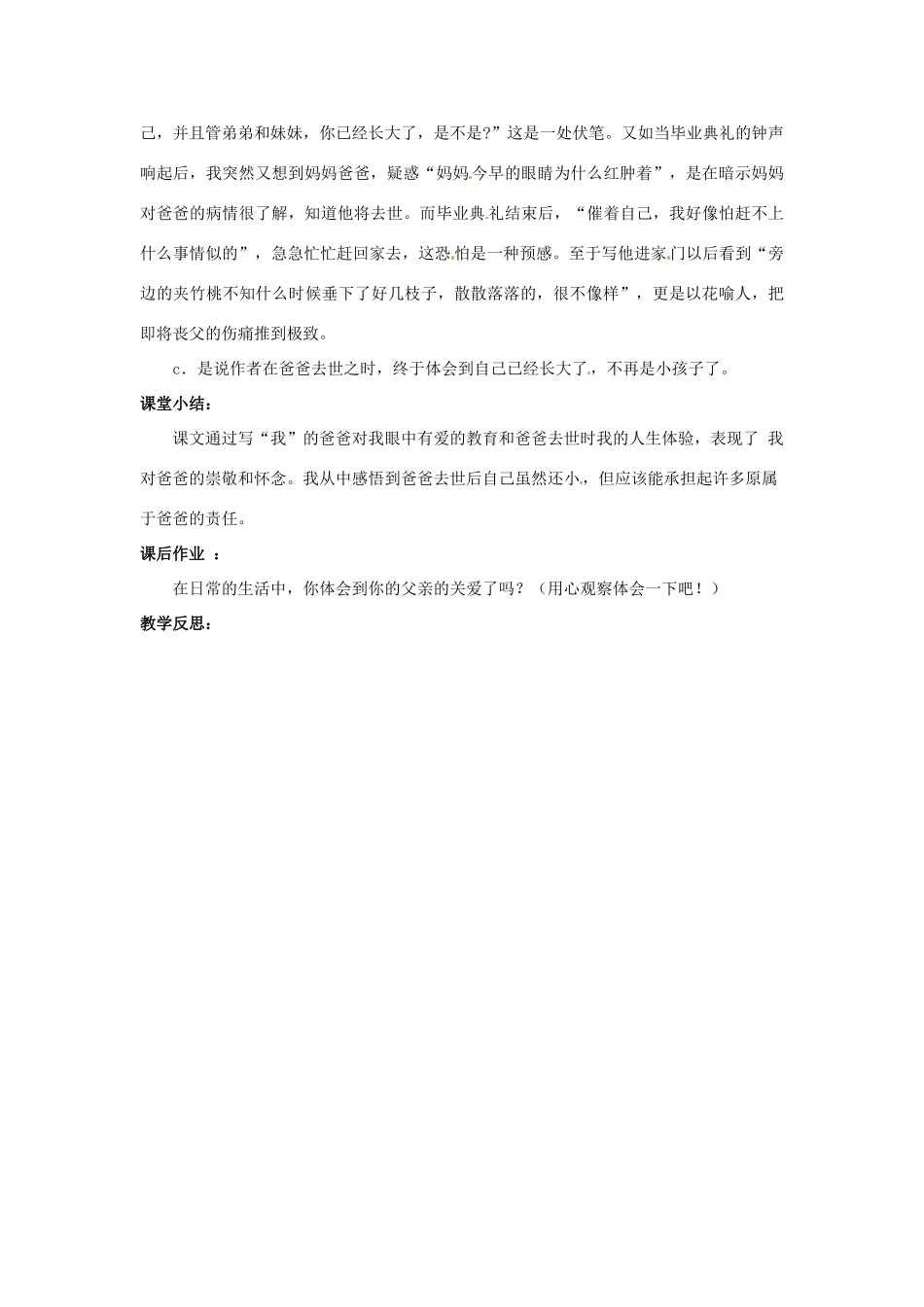 己，并且管弟弟和妹妹，你已经长大了，是不是?”这是一处伏笔。又如当毕业典礼的钟声响起后，我突然又想到妈妈爸爸，疑惑“妈妈今早的眼睛为什么红肿着”，是在暗示妈妈对爸爸的病情很了解，知道他将去世。而毕业典礼结束后，“催着自己，我好像怕赶不上什么事情似的”，急急忙忙赶回家去，这恐怕是一种预感。至于写他进家门以后看到“旁边的夹竹桃不知什么时候垂下了好几枝子，散散落落的，很不像样”，更是以花喻人，把即将丧父的伤痛推到极致。

c．是说作者在爸爸去世之时，终于体会到自己已经长大了，不再是小孩子了。

课堂小结：

课文通过写“我”的爸爸对我眼中有爱的教育和爸爸去世时我的人生体验，表现了 我对爸爸的崇敬和怀念。我从中感悟到爸爸去世后自己虽然还小，但应该能承担起许多原属于爸爸的责任。

课后作业 ：

在日常的生活中，你体会到你的父亲的关爱了吗？（用心观察体会一下吧！）

教学反思：